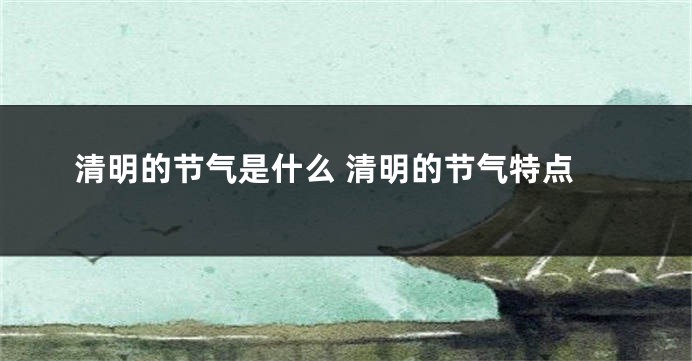 清明的节气是什么 清明的节气特点